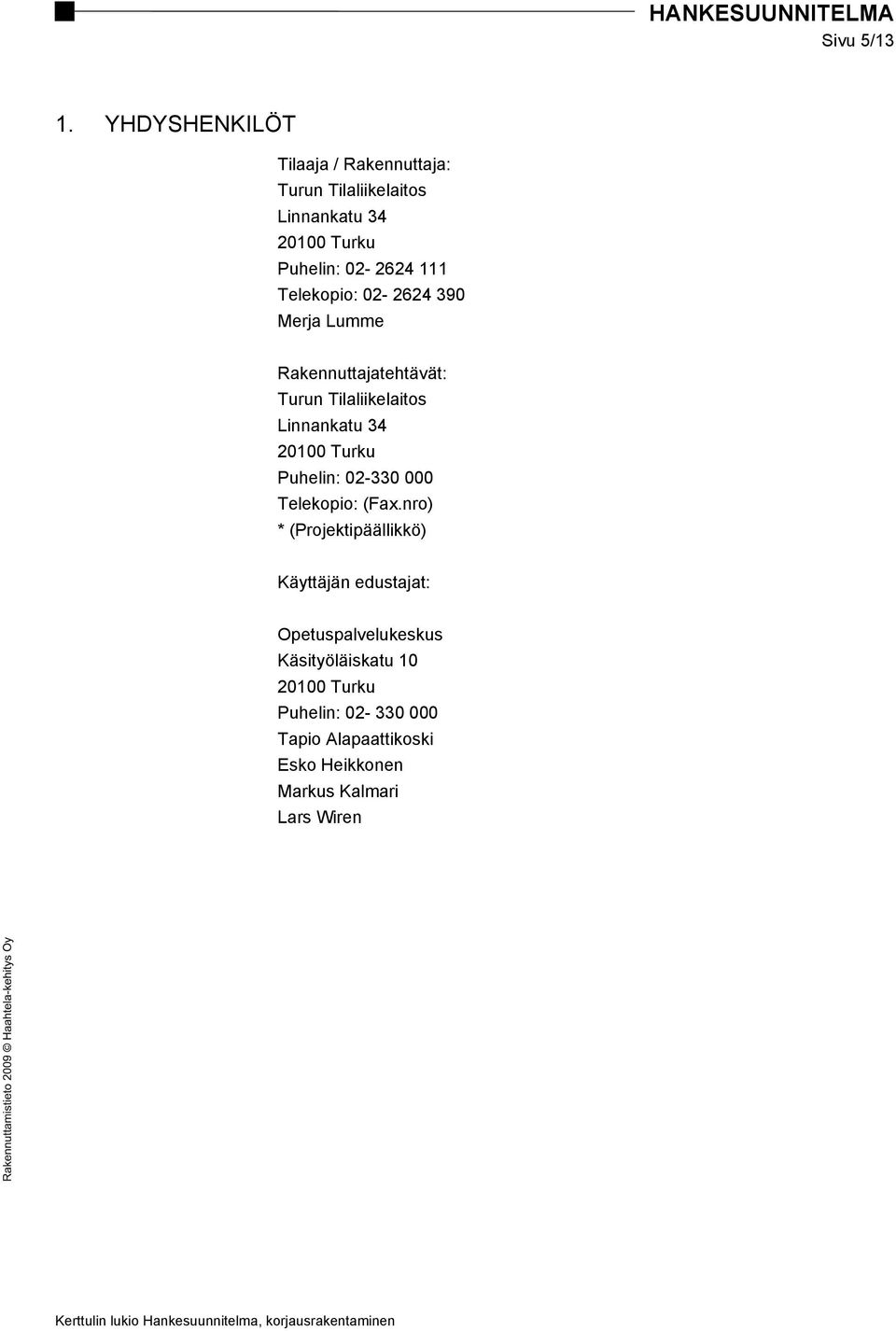 HANKESUUNNITELMA
Sivu 5/13

1. YHDYSHENKILÖT

Tilaaja / Rakennuttaja:
Turun Tilaliikelaitos
Linnankatu 34
20100 Turku
Puhelin: 02- 2624 111
Telekopio: 02- 2624 390
Merja Lumme

Rakennuttajatehtävät:
Turun Tilaliikelaitos
Linnankatu 34
20100 Turku
Puhelin: 02-330 000
Telekopio: (Fax.nro)
* (Projektipäällikkö)

Käyttäjän edustajat:

Opetuspalvelukeskus
Käsityöläiskatu 10
20100 Turku
Puhelin: 02- 330 000
Tapio Alapaattikoski
Esko Heikkonen
Markus Kalmari
Lars Wiren

Rakennuttamistieto 2009 © Haahtela-kehitys Oy

Kerttulin lukio Hankesuunnitelma, korjausrakentaminen